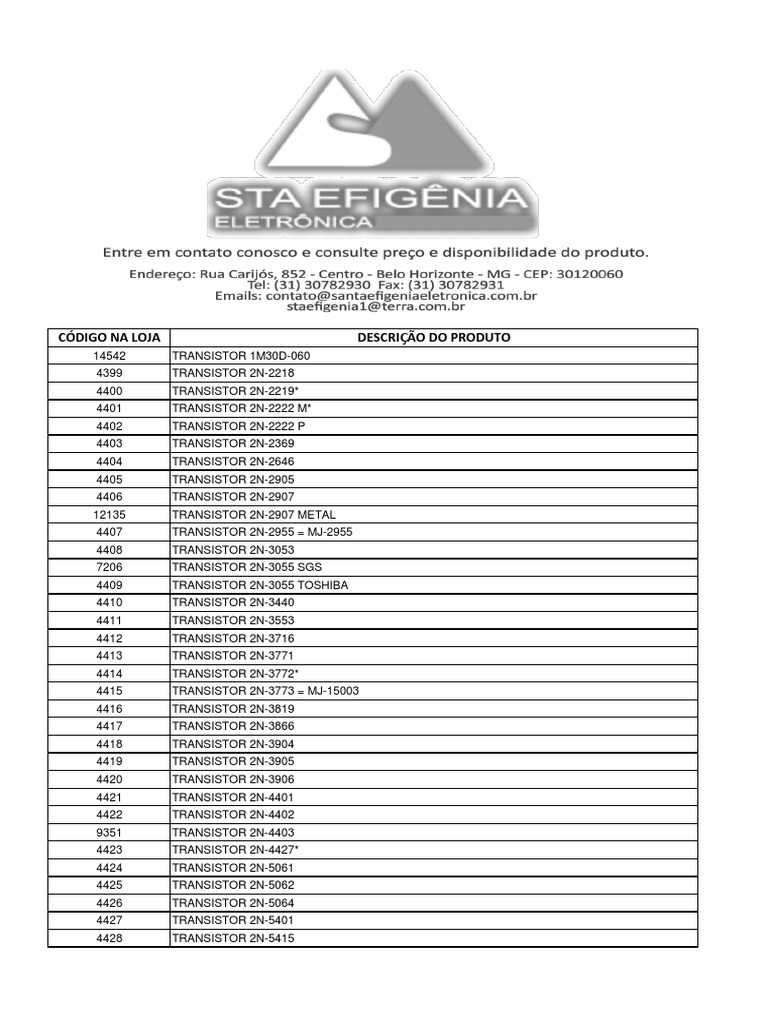 STA EFIGÊNIA
ELETRÔNICA

Entre em contato conosco e consulte preço e disponibilidade do produto.
Endereço: Rua Carijós, 852 - Centro - Belo Horizonte - MG - CEP: 30120060
Tel: (31) 30782930 Fax: (31) 30782931
Emails: contato@santaefigeniaeletronica.com.br
staefigenia1@terra.com.br

| CÓDIGO NA LOJA | DESCRIÇÃO DO PRODUTO |
|---|---|
| 14542 | TRANSISTOR 1M30D-060 |
| 4399 | TRANSISTOR 2N-2218 |
| 4400 | TRANSISTOR 2N-2219* |
| 4401 | TRANSISTOR 2N-2222 M* |
| 4402 | TRANSISTOR 2N-2222 P |
| 4403 | TRANSISTOR 2N-2369 |
| 4404 | TRANSISTOR 2N-2646 |
| 4405 | TRANSISTOR 2N-2905 |
| 4406 | TRANSISTOR 2N-2907 |
| 12135 | TRANSISTOR 2N-2907 METAL |
| 4407 | TRANSISTOR 2N-2955 = MJ-2955 |
| 4408 | TRANSISTOR 2N-3053 |
| 7206 | TRANSISTOR 2N-3055 SGS |
| 4409 | TRANSISTOR 2N-3055 TOSHIBA |
| 4410 | TRANSISTOR 2N-3440 |
| 4411 | TRANSISTOR 2N-3553 |
| 4412 | TRANSISTOR 2N-3716 |
| 4413 | TRANSISTOR 2N-3771 |
| 4414 | TRANSISTOR 2N-3772* |
| 4415 | TRANSISTOR 2N-3773 = MJ-15003 |
| 4416 | TRANSISTOR 2N-3819 |
| 4417 | TRANSISTOR 2N-3866 |
| 4418 | TRANSISTOR 2N-3904 |
| 4419 | TRANSISTOR 2N-3905 |
| 4420 | TRANSISTOR 2N-3906 |
| 4421 | TRANSISTOR 2N-4401 |
| 4422 | TRANSISTOR 2N-4402 |
| 9351 | TRANSISTOR 2N-4403 |
| 4423 | TRANSISTOR 2N-4427* |
| 4424 | TRANSISTOR 2N-5061 |
| 4425 | TRANSISTOR 2N-5062 |
| 4426 | TRANSISTOR 2N-5064 |
| 4427 | TRANSISTOR 2N-5401 |
| 4428 | TRANSISTOR 2N-5415 |